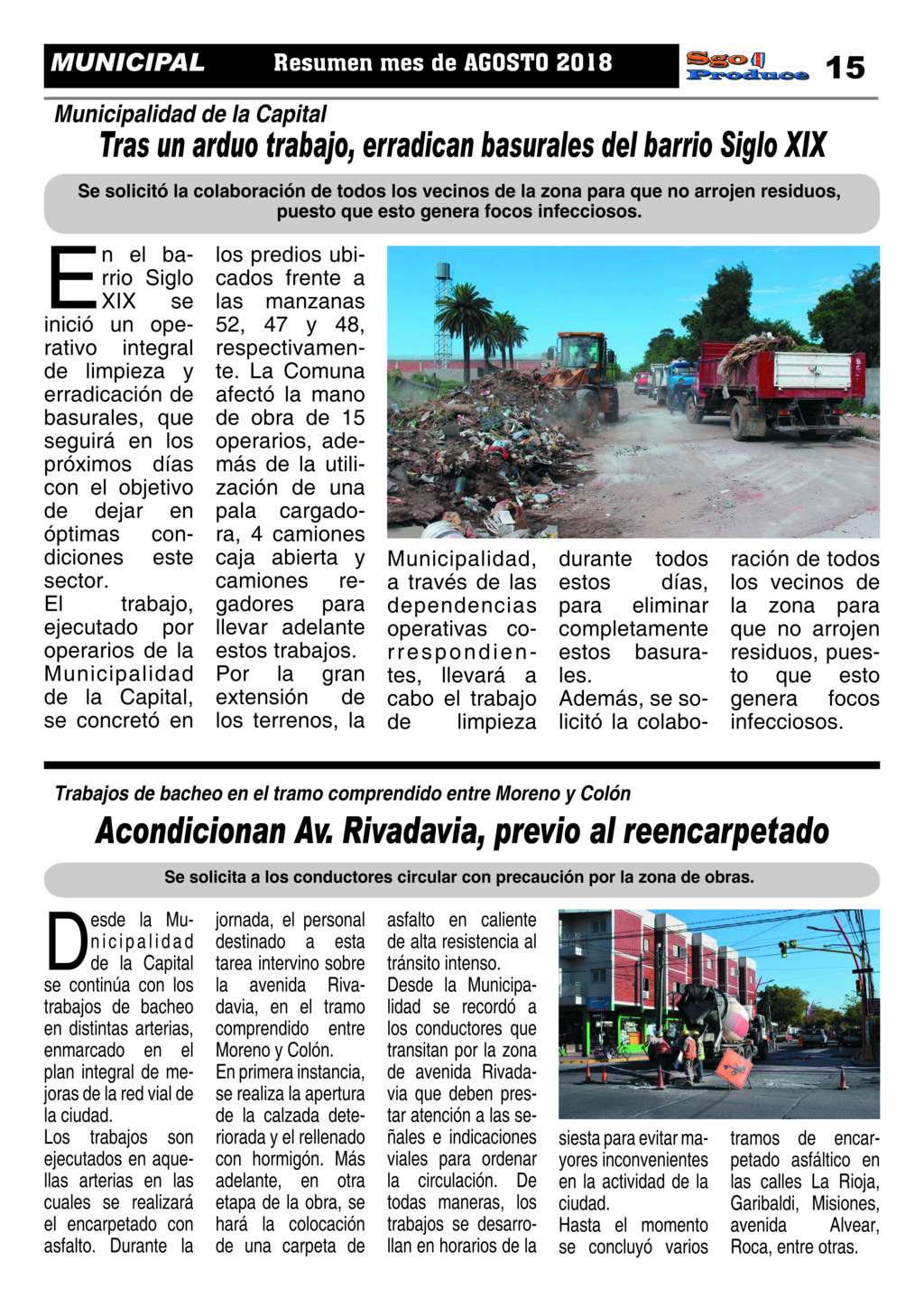 MUNICIPAL Resumen mes de AGOSTO 2018 Sgo Produce 15

Municipalidad de la Capital

Tras un arduo trabajo, erradican basurales del barrio Siglo XIX

Se solicitó la colaboración de todos los vecinos de la zona para que no arrojen residuos, puesto que esto genera focos infecciosos.

En el barrio Siglo XIX se inició un operativo integral de limpieza y erradicación de basurales, que seguirá en los próximos días con el objetivo de dejar en óptimas condiciones este sector.
El trabajo, ejecutado por operarios de la Municipalidad de la Capital, se concretó en los predios ubicados frente a las manzanas 52, 47 y 48, respectivamente. La Comuna afectó la mano de obra de 15 operarios, además de la utilización de una pala cargadora, 4 camiones caja abierta y camiones regadores para llevar adelante estos trabajos.
Por la gran extensión de los terrenos, la Municipalidad, a través de las dependencias operativas correspondientes, llevará a cabo el trabajo de limpieza durante todos estos días, para eliminar completamente estos basurales.
Además, se solicitó la colaboración de todos los vecinos de la zona para que no arrojen residuos, puesto que esto genera focos infecciosos.

Trabajos de bacheo en el tramo comprendido entre Moreno y Colón

Acondicionan Av. Rivadavia, previo al reencarpetado

Se solicita a los conductores circular con precaución por la zona de obras.

Desde la Municipalidad de la Capital se continúa con los trabajos de bacheo en distintas arterias, enmarcado en el plan integral de mejoras de la red vial de la ciudad.
Los trabajos son ejecutados en aquellas arterias en las cuales se realizará el encarpetado con asfalto. Durante la jornada, el personal destinado a esta tarea intervino sobre la avenida Rivadavia, en el tramo comprendido entre Moreno y Colón.
En primera instancia, se realiza la apertura de la calzada deteriorada y el rellenado con hormigón. Más adelante, en otra etapa de la obra, se hará la colocación de una carpeta de asfalto en caliente de alta resistencia al tránsito intenso.
Desde la Municipalidad se recordó a los conductores que transitan por la zona de avenida Rivadavia que deben prestar atención a las señales e indicaciones viales para ordenar la circulación. De todas maneras, los trabajos se desarrollan en horarios de la siesta para evitar mayores inconvenientes en la actividad de la ciudad.
Hasta el momento se concluyó varios tramos de encarpetado asfáltico en las calles La Rioja, Garibaldi, Misiones, avenida Alvear, Roca, entre otras.